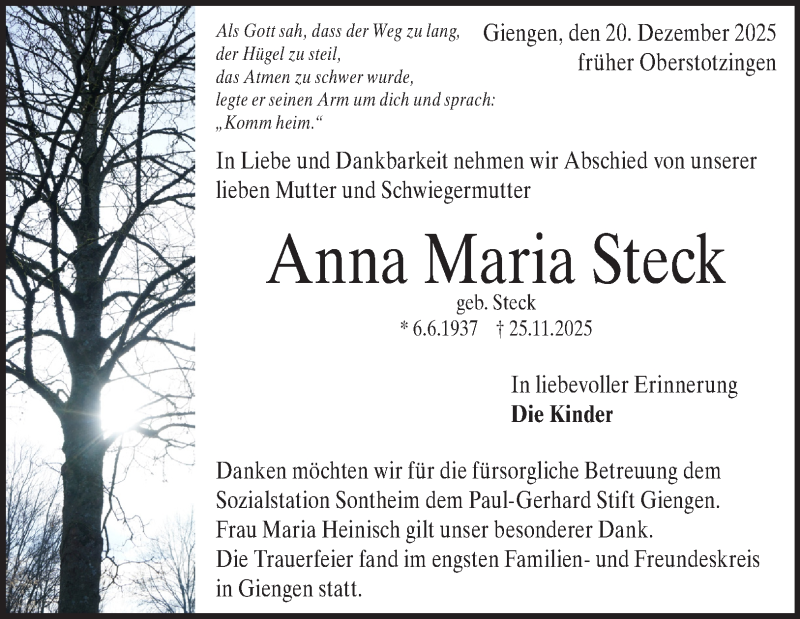 Als Gott sah, dass der Weg zu lang,
der Hügel zu steil,
das Atmen zu schwer wurde,
legte er seinen Arm um dich und sprach:
„Komm heim.“

Giengen, den 20. Dezember 2025
früher Oberstotzingen

In Liebe und Dankbarkeit nehmen wir Abschied von unserer lieben Mutter und Schwiegermutter

Anna Maria Steck

geb. Steck
* 6.6.1937 † 25.11.2025

In liebevoller Erinnerung
Die Kinder

Danken möchten wir für die fürsorgliche Betreuung dem Sozialstation Sontheim dem Paul-Gerhard Stift Giengen.
Frau Maria Heinisch gilt unser besonderer Dank.
Die Trauerfeier fand im engsten Familien- und Freundeskreis in Giengen statt.